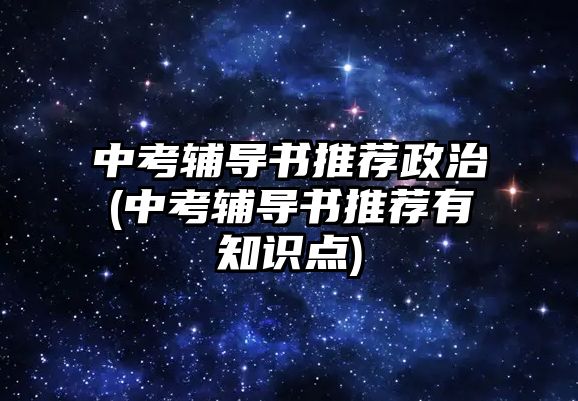 中考辅导书推荐政治(中考辅导书推荐有知识点)